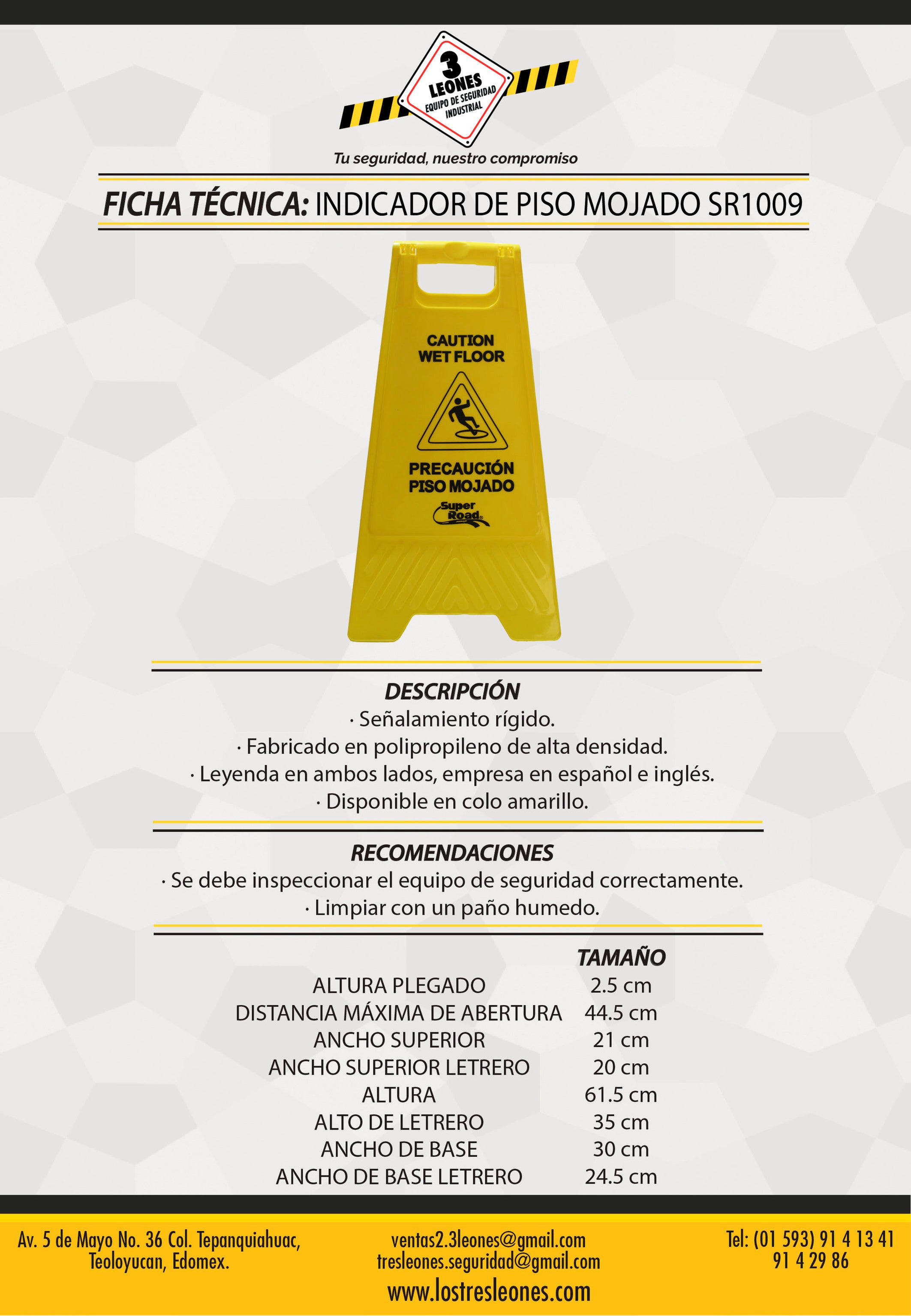 3 LEONES
EQUIPO DE SEGURIDAD INDUSTRIAL

Tu seguridad, nuestro compromiso

FICHA TÉCNICA: INDICADOR DE PISO MOJADO SR1009

CAUTION
WET FLOOR

PRECAUCIÓN
PISO MOJADO

Super Road

DESCRIPCIÓN
· Señalamiento rígido.
· Fabricado en polipropileno de alta densidad.
· Leyenda en ambos lados, empresa en español e inglés.
· Disponible en colo amarillo.

RECOMENDACIONES
· Se debe inspeccionar el equipo de seguridad correctamente.
· Limpiar con un paño humedo.

| | TAMAÑO |
|---|---|
| ALTURA PLEGADO | 2.5 cm |
| DISTANCIA MÁXIMA DE ABERTURA | 44.5 cm |
| ANCHO SUPERIOR | 21 cm |
| ANCHO SUPERIOR LETRERO | 20 cm |
| ALTURA | 61.5 cm |
| ALTO DE LETRERO | 35 cm |
| ANCHO DE BASE | 30 cm |
| ANCHO DE BASE LETRERO | 24.5 cm |

Av. 5 de Mayo No. 36 Col. Tepanquiahuac, Teoloyucan, Edomex.

ventas2.3leones@gmail.com
tresleones.seguridad@gmail.com
www.lostresleones.com

Tel: (01 593) 91 4 13 41
91 4 29 86